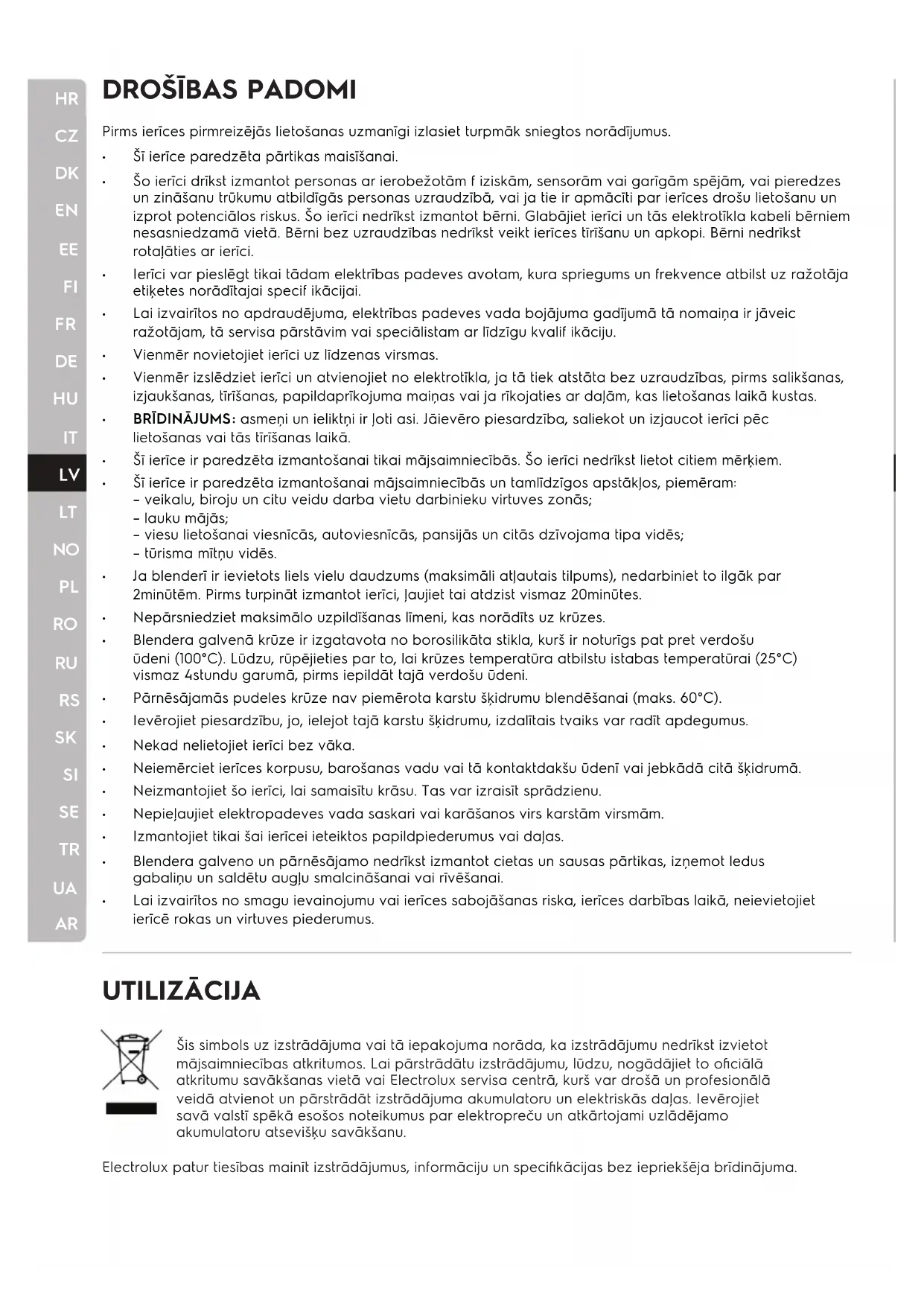 HR
CZ
DK
EN
EE
FI
FR
DE
HU
IT
LV
LT
NO
PL
RO
RU
RS
SK
SI
SE
TR
UA
AR

DROŠĪBAS PADOMI

Pirms ierīces pirmreizējās lietošanas uzmanīgi izlasiet turpmāk sniegtos norādījumus.

• Šī ierīce paredzēta pārtikas maisīšanai.
• Šo ierīci drīkst izmantot personas ar ierobežotām f iziskām, sensorām vai garīgām spējām, vai pieredzes un zināšanu trūkumu atbildīgās personas uzraudzībā, vai ja tie ir apmācīti par ierīces drošu lietošanu un izprot potenciālos riskus. Šo ierīci nedrīkst izmantot bērni. Glabājiet ierīci un tās elektrotīkla kabeli bērniem nesasniedzamā vietā. Bērni bez uzraudzības nedrīkst veikt ierīces tīrīšanu un apkopi. Bērni nedrīkst rotaļāties ar ierīci.
• Ierīci var pieslēgt tikai tādam elektrības padeves avotam, kura spriegums un frekvence atbilst uz ražotāja etiķetes norādītajai specif ikācijai.
• Lai izvairītos no apdraudējuma, elektrības padeves vada bojājuma gadījumā tā nomaiņa ir jāveic ražotājam, tā servisa pārstāvim vai speciālistam ar līdzīgu kvalif ikāciju.
• Vienmēr novietojiet ierīci uz līdzenas virsmas.
• Vienmēr izslēdziet ierīci un atvienojiet no elektrotīkla, ja tā tiek atstāta bez uzraudzības, pirms salikšanas, izjaukšanas, tīrīšanas, papildaprīkojuma maiņas vai ja rīkojaties ar daļām, kas lietošanas laikā kustas.
• BRĪDINĀJUMS: asmeņi un ieliktņi ir ļoti asi. Jāievēro piesardzība, saliekot un izjaucot ierīci pēc lietošanas vai tās tīrīšanas laikā.
• Šī ierīce ir paredzēta izmantošanai tikai mājsaimniecībās. Šo ierīci nedrīkst lietot citiem mērķiem.
• Šī ierīce ir paredzēta izmantošanai mājsaimniecībās un tamlīdzīgos apstākļos, piemēram:
– veikalu, biroju un citu veidu darba vietu darbinieku virtuves zonās;
– lauku mājās;
– viesu lietošanai viesnīcās, autoviesnīcās, pansijās un citās dzīvojama tipa vidēs;
– tūrisma mītņu vidēs.
• Ja blenderī ir ievietots liels vielu daudzums (maksimāli atļautais tilpums), nedarbiniet to ilgāk par 2minūtēm. Pirms turpināt izmantot ierīci, ļaujiet tai atdzist vismaz 20minūtes.
• Nepārsniedziet maksimālo uzpildīšanas līmeni, kas norādīts uz krūzes.
• Blendera galvenā krūze ir izgatavota no borosilikāta stikla, kurš ir noturīgs pat pret verdošu ūdeni (100°C). Lūdzu, rūpējieties par to, lai krūzes temperatūra atbilstu istabas temperatūrai (25°C) vismaz 4stundu garumā, pirms iepildāt tajā verdošu ūdeni.
• Pārnēsājamās pudeles krūze nav piemērota karstu šķidrumu blendēšanai (maks. 60°C).
• Ievērojiet piesardzību, jo, ielejot tajā karstu šķidrumu, izdalītais tvaiks var radīt apdegumus.
• Nekad nelietojiet ierīci bez vāka.
• Neiemērciet ierīces korpusu, barošanas vadu vai tā kontaktdakšu ūdenī vai jebkādā citā šķidrumā.
• Neizmantojiet šo ierīci, lai samaisītu krāsu. Tas var izraisīt sprādzienu.
• Nepieļaujiet elektropadeves vada saskari vai karāšanos virs karstām virsmām.
• Izmantojiet tikai šai ierīcei ieteiktos papildpiederumus vai daļas.
• Blendera galveno un pārnēsājamo nedrīkst izmantot cietas un sausas pārtikas, izņemot ledus gabaliņu un saldētu augļu smalcināšanai vai rīvēšanai.
• Lai izvairītos no smagu ievainojumu vai ierīces sabojāšanas riska, ierīces darbības laikā, neievietojiet ierīcē rokas un virtuves piederumus.

UTILIZĀCIJA

Šis simbols uz izstrādājuma vai tā iepakojuma norāda, ka izstrādājumu nedrīkst izvietot mājsaimniecības atkritumos. Lai pārstrādātu izstrādājumu, lūdzu, nogādājiet to oficiālā atkritumu savākšanas vietā vai Electrolux servisa centrā, kurš var drošā un profesionālā veidā atvienot un pārstrādāt izstrādājuma akumulatoru un elektriskās daļas. Ievērojiet savā valstī spēkā esošos noteikumus par elektropreču un atkārtojami uzlādējamo akumulatoru atsevišķu savākšanu.

Electrolux patur tiesības mainīt izstrādājumus, informāciju un specifikācijas bez iepriekšēja brīdinājuma.